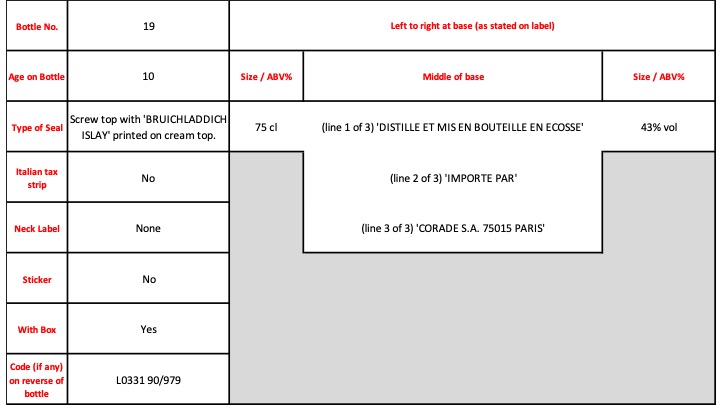 | Bottle No. | 19 | Left to right at base (as stated on label) | | |
|---|---|---|---|---|
| Age on Bottle | 10 | Size / ABV% | Middle of base | Size / ABV% |
| Type of Seal | Screw top with 'BRUICHLADDICH ISLAY' printed on cream top. | 75 cl | (line 1 of 3) 'DISTILLE ET MIS EN BOUTEILLE EN ECOSSE' | 43% vol |
| Italian tax strip | No | | (line 2 of 3) 'IMPORTE PAR' | |
| Neck Label | None | | (line 3 of 3) 'CORADE S.A. 75015 PARIS' | |
| Sticker | No | | | |
| With Box | Yes | | | |
| Code (if any) on reverse of bottle | L0331 90/979 | | | |